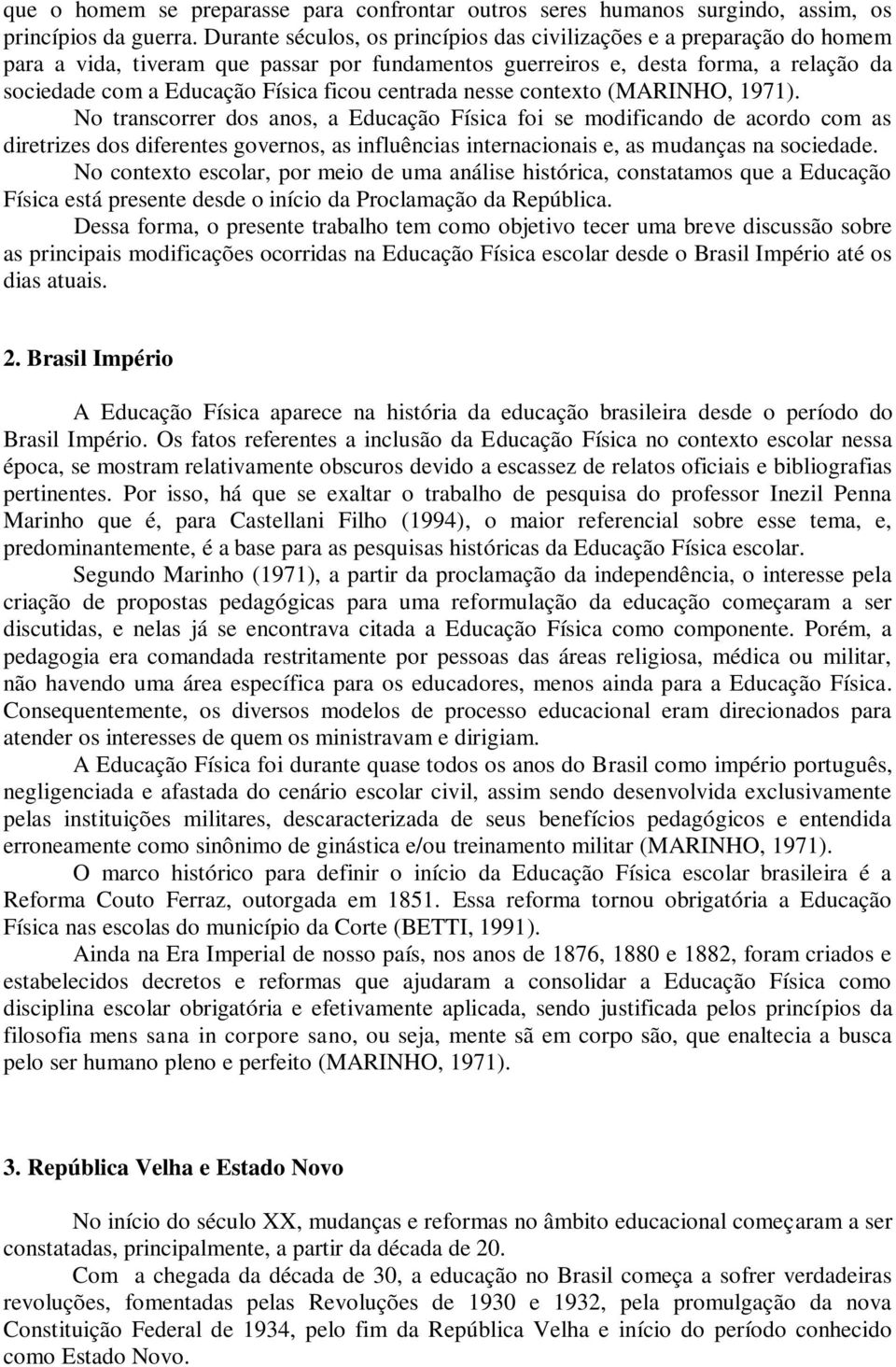 que o homem se preparasse para confrontar outros seres humanos surgindo, assim, os princípios da guerra. Durante séculos, os princípios das civilizações e a preparação do homem para a vida, tiveram que passar por fundamentos guerreiros e, desta forma, a relação da sociedade com a Educação Física ficou centrada nesse contexto (MARINHO, 1971).

No transcorrer dos anos, a Educação Física foi se modificando de acordo com as diretrizes dos diferentes governos, as influências internacionais e, as mudanças na sociedade.

No contexto escolar, por meio de uma análise histórica, constatamos que a Educação Física está presente desde o início da Proclamação da República.

Dessa forma, o presente trabalho tem como objetivo tecer uma breve discussão sobre as principais modificações ocorridas na Educação Física escolar desde o Brasil Império até os dias atuais.

2. Brasil Império

A Educação Física aparece na história da educação brasileira desde o período do Brasil Império. Os fatos referentes a inclusão da Educação Física no contexto escolar nessa época, se mostram relativamente obscuros devido a escassez de relatos oficiais e bibliografias pertinentes. Por isso, há que se exaltar o trabalho de pesquisa do professor Inezil Penna Marinho que é, para Castellani Filho (1994), o maior referencial sobre esse tema, e, predominantemente, é a base para as pesquisas históricas da Educação Física escolar.

Segundo Marinho (1971), a partir da proclamação da independência, o interesse pela criação de propostas pedagógicas para uma reformulação da educação começaram a ser discutidas, e nelas já se encontrava citada a Educação Física como componente. Porém, a pedagogia era comandada restritamente por pessoas das áreas religiosa, médica ou militar, não havendo uma área específica para os educadores, menos ainda para a Educação Física. Consequentemente, os diversos modelos de processo educacional eram direcionados para atender os interesses de quem os ministravam e dirigiam.

A Educação Física foi durante quase todos os anos do Brasil como império português, negligenciada e afastada do cenário escolar civil, assim sendo desenvolvida exclusivamente pelas instituições militares, descaracterizada de seus benefícios pedagógicos e entendida erroneamente como sinônimo de ginástica e/ou treinamento militar (MARINHO, 1971).

O marco histórico para definir o início da Educação Física escolar brasileira é a Reforma Couto Ferraz, outorgada em 1851. Essa reforma tornou obrigatória a Educação Física nas escolas do município da Corte (BETTI, 1991).

Ainda na Era Imperial de nosso país, nos anos de 1876, 1880 e 1882, foram criados e estabelecidos decretos e reformas que ajudaram a consolidar a Educação Física como disciplina escolar obrigatória e efetivamente aplicada, sendo justificada pelos princípios da filosofia mens sana in corpore sano, ou seja, mente sã em corpo são, que enaltecia a busca pelo ser humano pleno e perfeito (MARINHO, 1971).

3. República Velha e Estado Novo

No início do século XX, mudanças e reformas no âmbito educacional começaram a ser constatadas, principalmente, a partir da década de 20.

Com a chegada da década de 30, a educação no Brasil começa a sofrer verdadeiras revoluções, fomentadas pelas Revoluções de 1930 e 1932, pela promulgação da nova Constituição Federal de 1934, pelo fim da República Velha e início do período conhecido como Estado Novo.